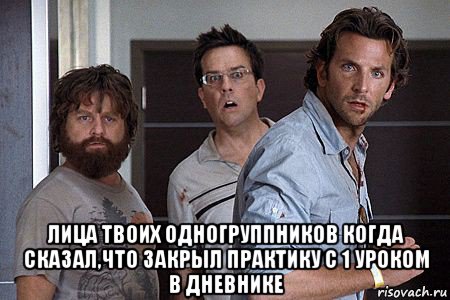 ЛИЦА ТВОИХ ОДНОГРУППНИКОВ КОГДА СКАЗАЛ,ЧТО ЗАКРЫЛ ПРАКТИКУ С 1 УРОКОМ В ДНЕВНИКЕ

risovach.ru